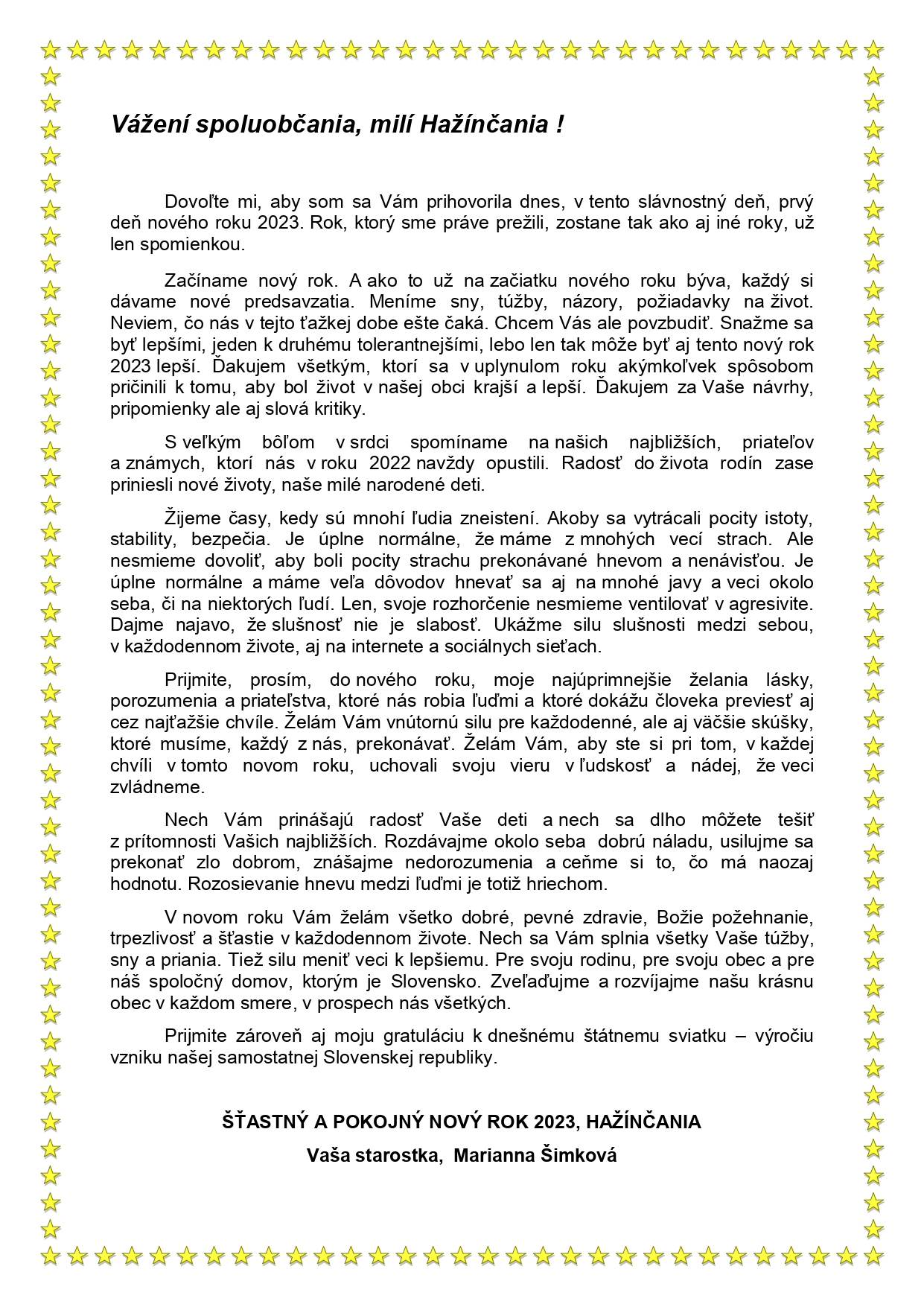 Vážení spoluobčania, milí Hažínčania !

Dovoľte mi, aby som sa Vám prihovorila dnes, v tento slávnostný deň, prvý deň nového roku 2023. Rok, ktorý sme práve prežili, zostane tak ako aj iné roky, už len spomienkou.

Začíname nový rok. A ako to už na začiatku nového roku býva, každý si dávame nové predsavzatia. Meníme sny, túžby, názory, požiadavky na život. Neviem, čo nás v tejto ťažkej dobe ešte čaká. Chcem Vás ale povzbudiť. Snažme sa byť lepšími, jeden k druhému tolerantnejšími, lebo len tak môže byť aj tento nový rok 2023 lepší. Ďakujem všetkým, ktorí sa v uplynulom roku akýmkoľvek spôsobom pričinili k tomu, aby bol život v našej obci krajší a lepší. Ďakujem za Vaše návrhy, pripomienky ale aj slová kritiky.

S veľkým bôľom v srdci spomíname na našich najbližších, priateľov a známych, ktorí nás v roku 2022 navždy opustili. Radosť do života rodín zase priniesli nové životy, naše milé narodené deti.

Žijeme časy, kedy sú mnohí ľudia zneistení. Akoby sa vytrácali pocity istoty, stability, bezpečia. Je úplne normálne, že máme z mnohých vecí strach. Ale nesmieme dovoliť, aby boli pocity strachu prekonávané hnevom a nenávisťou. Je úplne normálne a máme veľa dôvodov hnevať sa aj na mnohé javy a veci okolo seba, či na niektorých ľudí. Len, svoje rozhorčenie nesmieme ventilovať v agresivite. Dajme najavo, že slušnosť nie je slabosť. Ukážme silu slušnosti medzi sebou, v každodennom živote, aj na internete a sociálnych sieťach.

Prijmite, prosím, do nového roku, moje najúprimnejšie želania lásky, porozumenia a priateľstva, ktoré nás robia ľuďmi a ktoré dokážu človeka previesť aj cez najťažšie chvíle. Želám Vám vnútornú silu pre každodenné, ale aj väčšie skúšky, ktoré musíme, každý z nás, prekonávať. Želám Vám, aby ste si pri tom, v každej chvíli v tomto novom roku, uchovali svoju vieru v ľudskosť a nádej, že veci zvládneme.

Nech Vám prinášajú radosť Vaše deti a nech sa dlho môžete tešiť z prítomnosti Vašich najbližších. Rozdávajme okolo seba dobrú náladu, usilujme sa prekonať zlo dobrom, znášajme nedorozumenia a ceňme si to, čo má naozaj hodnotu. Rozosievanie hnevu medzi ľuďmi je totiž hriechom.

V novom roku Vám želám všetko dobré, pevné zdravie, Božie požehnanie, trpezlivosť a šťastie v každodennom živote. Nech sa Vám splnia všetky Vaše túžby, sny a priania. Tiež silu meniť veci k lepšiemu. Pre svoju rodinu, pre svoju obec a pre náš spoločný domov, ktorým je Slovensko. Zveľaďujme a rozvíjajme našu krásnu obec v každom smere, v prospech nás všetkých.

Prijmite zároveň aj moju gratuláciu k dnešnému štátnemu sviatku – výročiu vzniku našej samostatnej Slovenskej republiky.

ŠŤASTNÝ A POKOJNÝ NOVÝ ROK 2023, HAŽÍNČANIA

Vaša starostka, Marianna Šimková